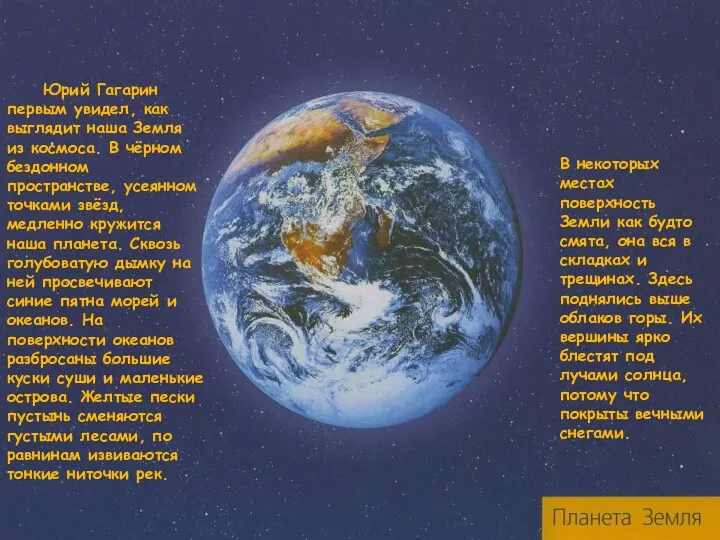 Юрий Гагарин первым увидел, как выглядит наша Земля из космоса. В чёрном бездонном пространстве, усеянном точками звёзд, медленно кружится наша планета. Сквозь голубоватую дымку на ней просвечивают синие пятна морей и океанов. На поверхности океанов разбросаны большие куски суши и маленькие острова. Желтые пески пустынь сменяются густыми лесами, по равнинам извиваются тонкие ниточки рек.

В некоторых местах поверхность Земли как будто смята, она вся в складках и трещинах. Здесь поднялись выше облаков горы. Их вершины ярко блестят под лучами солнца, потому что покрыты вечными снегами.

Планета Земля